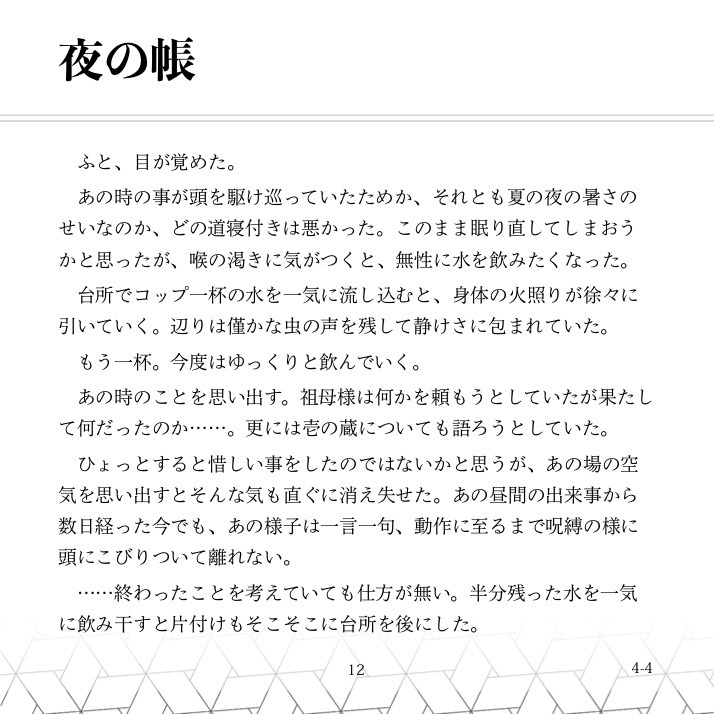 夜の帳

ふと、目が覚めた。

あの時の事が頭を駆け巡っていたためか、それとも夏の夜の暑さのせいなのか、どの道寝付きは悪かった。このまま眠り直してしまおうかと思ったが、喉の渇きに気がつくと、無性に水を飲みたくなった。

台所でコップ一杯の水を一気に流し込むと、身体の火照りが徐々に引いていく。辺りは僅かな虫の声を残して静けさに包まれていた。

もう一杯。今度はゆっくりと飲んでいく。

あの時のことを思い出す。祖母様は何かを頼もうとしていたが果たして何だったのか……。更には壱の蔵についても語ろうとしていた。

ひょっとすると惜しい事をしたのではないかと思うが、あの場の空気を思い出すとそんな気も直ぐに消え失せた。あの昼間の出来事から数日経った今でも、あの様子は一言一句、動作に至るまで呪縛の様に頭にこびりついて離れない。

……終わったことを考えていても仕方が無い。半分残った水を一気に飲み干すと片付けもそこそこに台所を後にした。

12

4-4